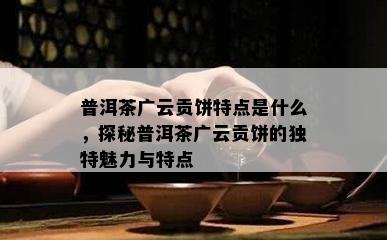 普洱茶广云贡饼特点是什么，探秘普洱茶广云贡饼的独特魅力与特点